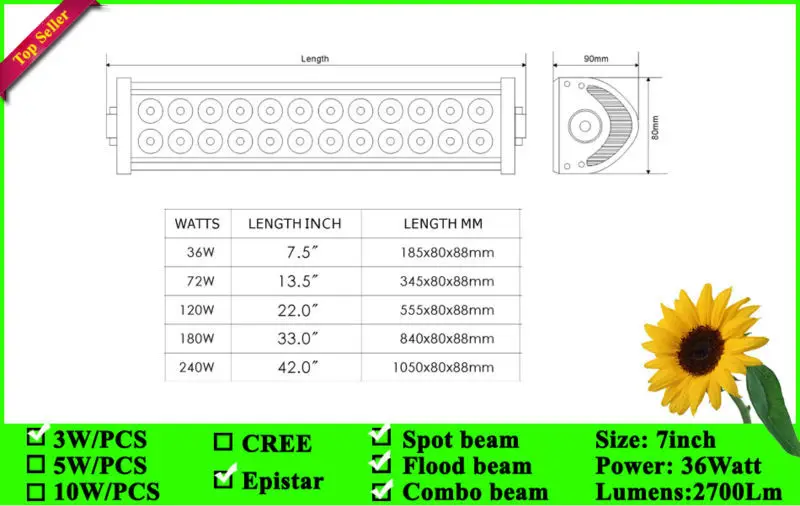 Top Seller

Length

90mm

80mm

| WATTS | LENGTH INCH | LENGTH MM |
|---|---|---|
| 36W | 7.5″ | 185x80x88mm |
| 72W | 13.5″ | 345x80x88mm |
| 120W | 22.0″ | 555x80x88mm |
| 180W | 33.0″ | 840x80x88mm |
| 240W | 42.0″ | 1050x80x88mm |

☑ 3W/PCS
☐ 5W/PCS
☐ 10W/PCS

☐ CREE
☑ Epistar

☑ Spot beam
☑ Flood beam
☑ Combo beam

Size: 7inch
Power: 36Watt
Lumens:2700Lm